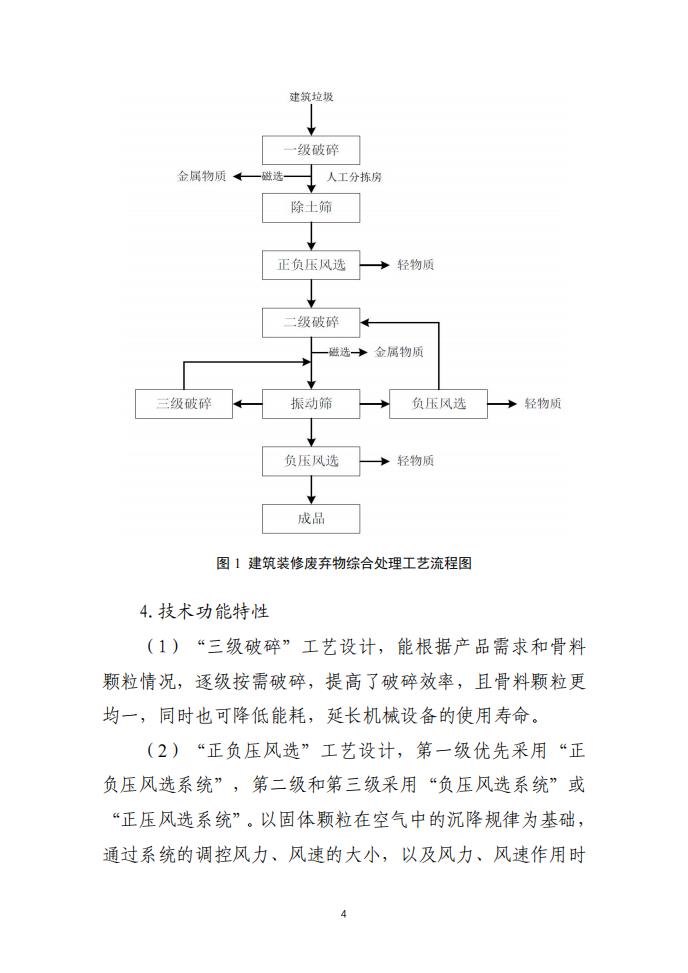 建筑垃圾

一级破碎

金属物质

磁选

人工分拣房

除土筛

正负压风选

轻物质

二级破碎

磁选

金属物质

三级破碎

振动筛

负压风选

轻物质

负压风选

轻物质

成品

图 1 建筑装修废弃物综合处理工艺流程图

4.技术功能特性

（1）“三级破碎”工艺设计，能根据产品需求和骨料颗粒情况，逐级按需破碎，提高了破碎效率，且骨料颗粒更均一，同时也可降低能耗，延长机械设备的使用寿命。

（2）“正负压风选”工艺设计，第一级优先采用“正负压风选系统”，第二级和第三级采用“负压风选系统”或“正压风选系统”。以固体颗粒在空气中的沉降规律为基础，通过系统的调控风力、风速的大小，以及风力、风速作用时

4